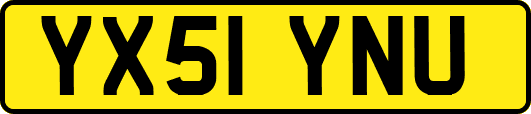 YX51 YNU